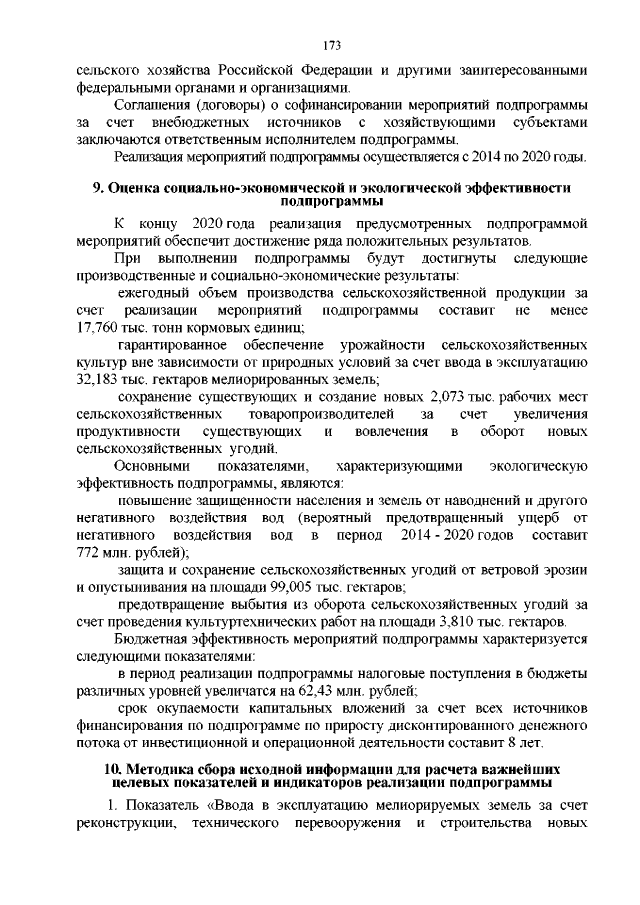 173

сельского хозяйства Российской Федерации и другими заинтересованными федеральными органами и организациями.

Соглашения (договоры) о софинансировании мероприятий подпрограммы за счет внебюджетных источников с хозяйствующими субъектами заключаются ответственным исполнителем подпрограммы.

Реализация мероприятий подпрограммы осуществляется с 2014 по 2020 годы.

9. Оценка социально-экономической и экологической эффективности подпрограммы

К концу 2020 года реализация предусмотренных подпрограммой мероприятий обеспечит достижение ряда положительных результатов.

При выполнении подпрограммы будут достигнуты следующие производственные и социально-экономические результаты:

ежегодный объем производства сельскохозяйственной продукции за счет реализации мероприятий подпрограммы составит не менее 17,760 тыс. тонн кормовых единиц;

гарантированное обеспечение урожайности сельскохозяйственных культур вне зависимости от природных условий за счет ввода в эксплуатацию 32,183 тыс. гектаров мелиорированных земель;

сохранение существующих и создание новых 2,073 тыс. рабочих мест сельскохозяйственных товаропроизводителей за счет увеличения продуктивности существующих и вовлечения в оборот новых сельскохозяйственных угодий.

Основными показателями, характеризующими экологическую эффективность подпрограммы, являются:

повышение защищенности населения и земель от наводнений и другого негативного воздействия вод (вероятный предотвращенный ущерб от негативного воздействия вод в период 2014 - 2020 годов составит 772 млн. рублей);

защита и сохранение сельскохозяйственных угодий от ветровой эрозии и опустынивания на площади 99,005 тыс. гектаров;

предотвращение выбытия из оборота сельскохозяйственных угодий за счет проведения культуртехнических работ на площади 3,810 тыс. гектаров.

Бюджетная эффективность мероприятий подпрограммы характеризуется следующими показателями:

в период реализации подпрограммы налоговые поступления в бюджеты различных уровней увеличатся на 62,43 млн. рублей;

срок окупаемости капитальных вложений за счет всех источников финансирования по подпрограмме по приросту дисконтированного денежного потока от инвестиционной и операционной деятельности составит 8 лет.

10. Методика сбора исходной информации для расчета важнейших целевых показателей и индикаторов реализации подпрограммы

1. Показатель «Ввода в эксплуатацию мелиорируемых земель за счет реконструкции, технического перевооружения и строительства новых